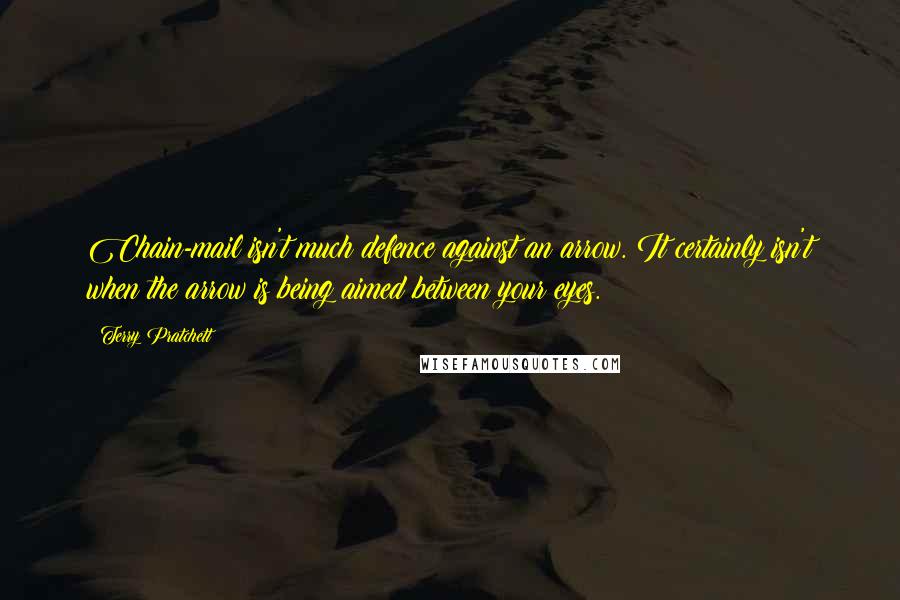 Chain-mail isn't much defence against an arrow. It certainly isn't when the arrow is being aimed between your eyes.

Terry Pratchett

WISEFAMOUSQUOTES.COM